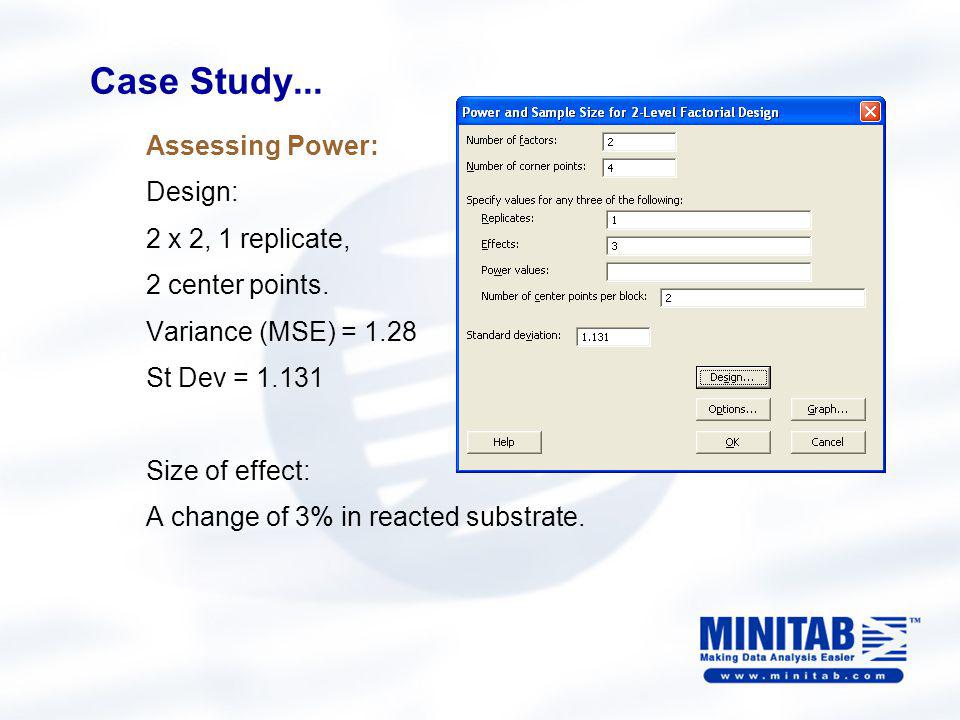 Case Study...

Assessing Power:

Design:

2 x 2, 1 replicate,

2 center points.

Variance (MSE) = 1.28

St Dev = 1.131

Size of effect:

A change of 3% in reacted substrate.

Power and Sample Size for 2-Level Factorial Design

Number of factors: 2

Number of corner points: 4

Specify values for any three of the following:

Replicates: 1

Effects: 3

Power values:

Number of center points per block: 2

Standard deviation: 1.131

Design...

Options...

Graph...

Help

OK

Cancel

MINITAB™
Making Data Analysis Easier
www.minitab.com